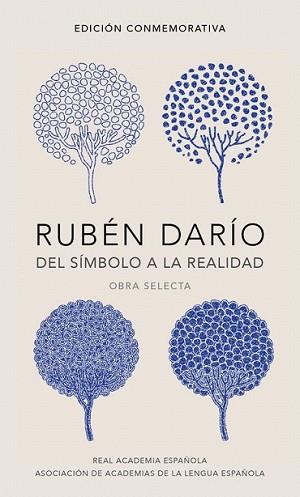 EDICIÓN CONMEMORATIVA

RUBÉN DARÍO
DEL SÍMBOLO A LA REALIDAD
OBRA SELECTA

REAL ACADEMIA ESPAÑOLA
ASOCIACIÓN DE ACADEMIAS DE LA LENGUA ESPAÑOLA